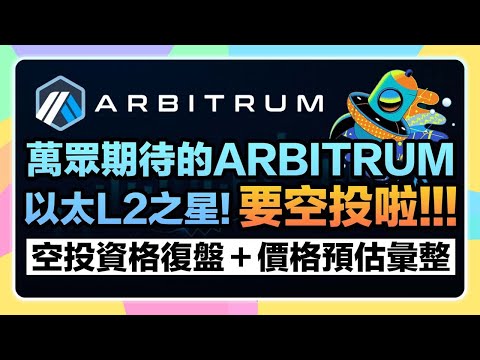 ARBITRUM

萬眾期待的ARBITRUM
以太L2之星! 要空投啦!!!

空投資格復盤 + 價格預估彙整